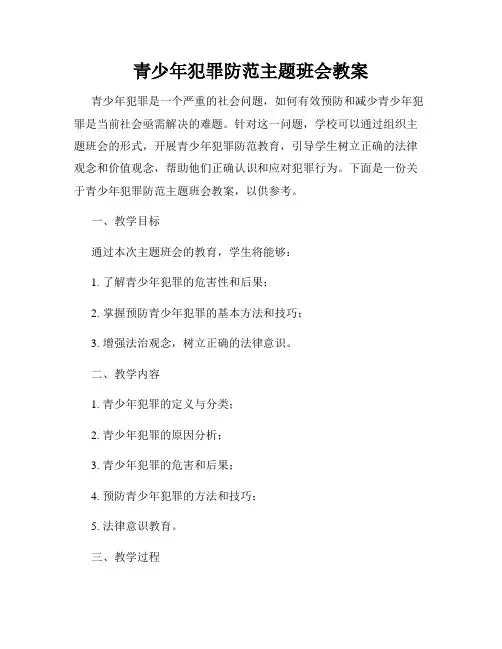 青少年犯罪防范主题班会教案

青少年犯罪是一个严重的社会问题，如何有效预防和减少青少年犯罪是当前社会亟需解决的难题。针对这一问题，学校可以通过组织主题班会的形式，开展青少年犯罪防范教育，引导学生树立正确的法律观念和价值观念，帮助他们正确认识和应对犯罪行为。下面是一份关于青少年犯罪防范主题班会教案，以供参考。

一、教学目标

通过本次主题班会的教育，学生将能够：

1. 了解青少年犯罪的危害性和后果；

2. 掌握预防青少年犯罪的基本方法和技巧；

3. 增强法治观念，树立正确的法律意识。

二、教学内容

1. 青少年犯罪的定义与分类；

2. 青少年犯罪的原因分析；

3. 青少年犯罪的危害和后果；

4. 预防青少年犯罪的方法和技巧；

5. 法律意识教育。

三、教学过程